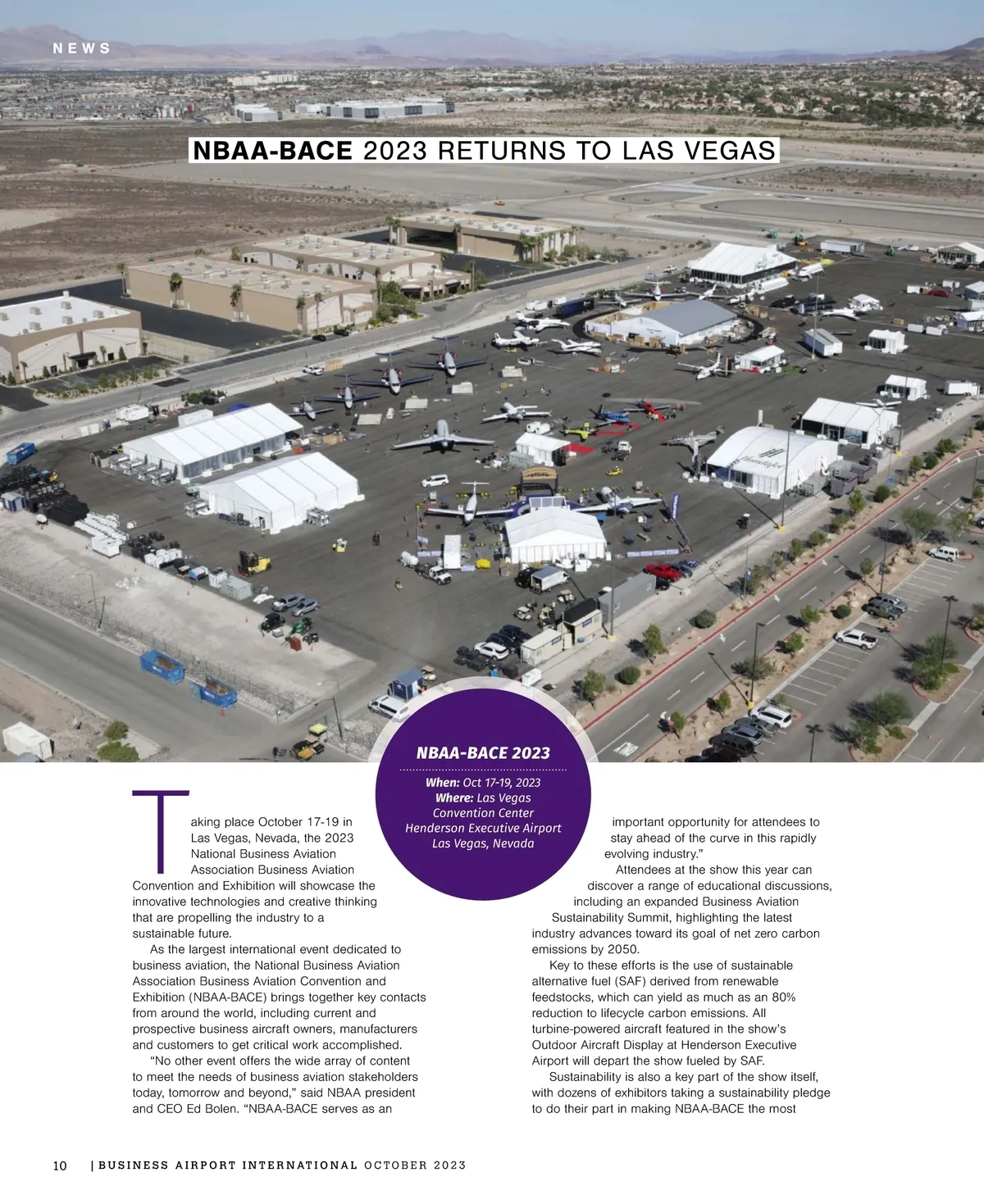 NEWS

NBAA-BACE 2023 RETURNS TO LAS VEGAS

NBAA-BACE 2023

When: Oct 17-19, 2023
Where: Las Vegas Convention Center Henderson Executive Airport Las Vegas, Nevada

Taking place October 17-19 in Las Vegas, Nevada, the 2023 National Business Aviation Association Business Aviation Convention and Exhibition will showcase the innovative technologies and creative thinking that are propelling the industry to a sustainable future.

As the largest international event dedicated to business aviation, the National Business Aviation Association Business Aviation Convention and Exhibition (NBAA-BACE) brings together key contacts from around the world, including current and prospective business aircraft owners, manufacturers and customers to get critical work accomplished.

"No other event offers the wide array of content to meet the needs of business aviation stakeholders today, tomorrow and beyond," said NBAA president and CEO Ed Bolen. "NBAA-BACE serves as an important opportunity for attendees to stay ahead of the curve in this rapidly evolving industry."

Attendees at the show this year can discover a range of educational discussions, including an expanded Business Aviation Sustainability Summit, highlighting the latest industry advances toward its goal of net zero carbon emissions by 2050.

Key to these efforts is the use of sustainable alternative fuel (SAF) derived from renewable feedstocks, which can yield as much as an 80% reduction to lifecycle carbon emissions. All turbine-powered aircraft featured in the show's Outdoor Aircraft Display at Henderson Executive Airport will depart the show fueled by SAF.

Sustainability is also a key part of the show itself, with dozens of exhibitors taking a sustainability pledge to do their part in making NBAA-BACE the most

10 | BUSINESS AIRPORT INTERNATIONAL OCTOBER 2023